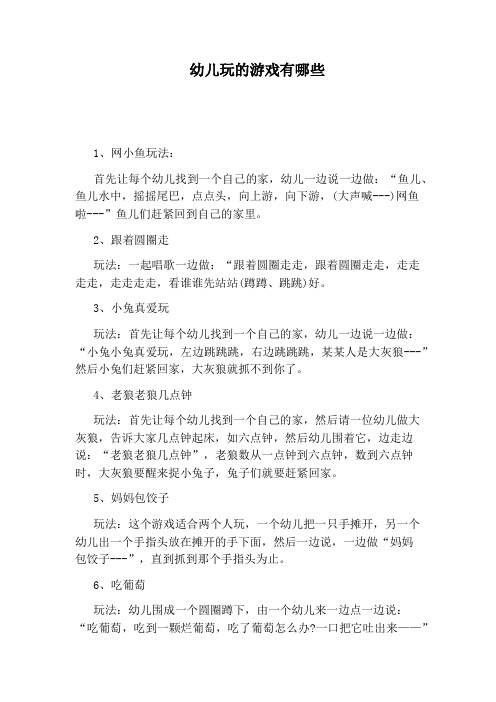 幼儿玩的游戏有哪些

1、网小鱼玩法：

首先让每个幼儿找到一个自己的家，幼儿一边说一边做：“鱼儿、鱼儿水中，摇摇尾巴，点点头，向上游，向下游，(大声喊---)网鱼啦---”鱼儿们赶紧回到自己的家里。

2、跟着圆圈走

玩法：一起唱歌一边做：“跟着圆圈走走，跟着圆圈走走，走走走走，走走走走，看谁谁先站站(蹲蹲、跳跳)好。

3、小兔真爱玩

玩法：首先让每个幼儿找到一个自己的家，幼儿一边说一边做：“小兔小兔真爱玩，左边跳跳跳，右边跳跳跳，某某人是大灰狼---”然后小兔们赶紧回家，大灰狼就抓不到你了。

4、老狼老狼几点钟

玩法：首先让每个幼儿找到一个自己的家，然后请一位幼儿做大灰狼，告诉大家几点钟起床，如六点钟，然后幼儿围着它，边走边说：“老狼老狼几点钟”，老狼数从一点钟到六点钟，数到六点钟时，大灰狼要醒来捉小兔子，兔子们就要赶紧回家。

5、妈妈包饺子

玩法：这个游戏适合两个人玩，一个幼儿把一只手摊开，另一个幼儿出一个手指头放在摊开的手下面，然后一边说，一边做“妈妈包饺子---”，直到抓到那个手指头为止。

6、吃葡萄

玩法：幼儿围成一个圆圈蹲下，由一个幼儿来一边点一边说：“吃葡萄，吃到一颗烂葡萄，吃了葡萄怎么办?一口把它吐出来——”